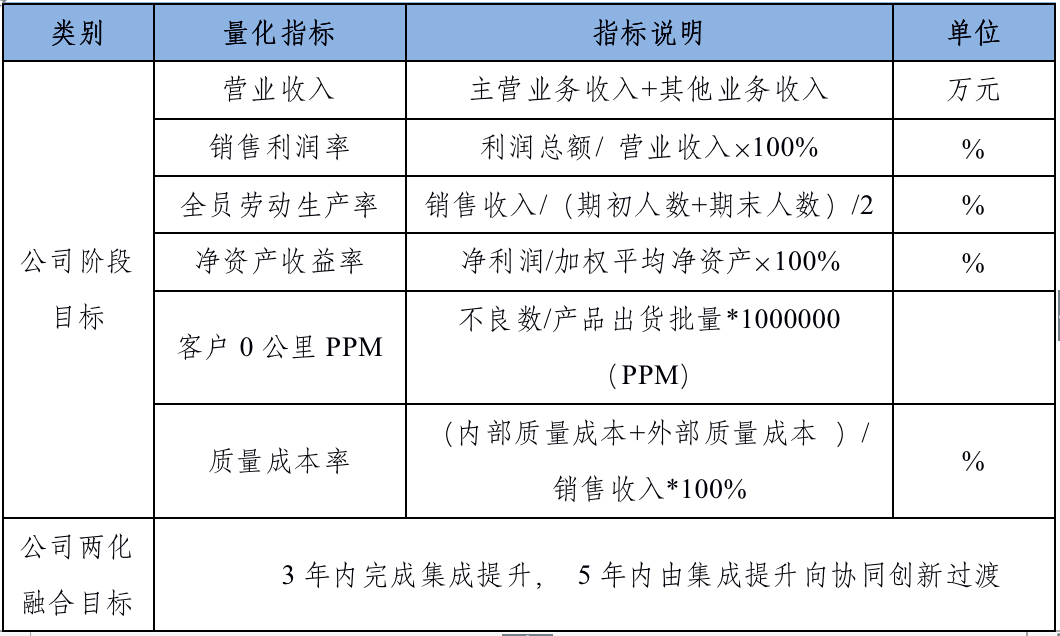 | 类别 | 量化指标 | 指标说明 | 单位 |
|---|---|---|---|
| 公司阶段目标 | 营业收入 | 主营业务收入+其他业务收入 | 万元 |
| | 销售利润率 | 利润总额/ 营业收入×100% | % |
| | 全员劳动生产率 | 销售收入/（期初人数+期末人数）/2 | % |
| | 净资产收益率 | 净利润/加权平均净资产×100% | % |
| | 客户 0 公里 PPM | 不良数/产品出货批量*1000000（PPM） | |
| | 质量成本率 | （内部质量成本+外部质量成本 ）/ 销售收入*100% | % |
| 公司两化融合目标 | 3 年内完成集成提升， 5 年内由集成提升向协同创新过渡 | | |